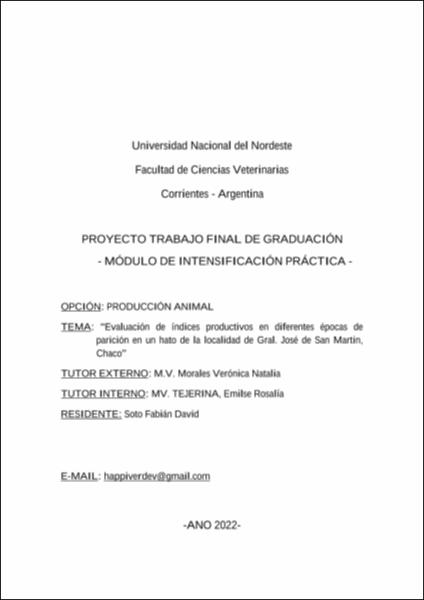 Universidad Nacional del Nordeste

Facultad de Ciencias Veterinarias

Corrientes - Argentina

PROYECTO TRABAJO FINAL DE GRADUACIÓN

- MÓDULO DE INTENSIFICACIÓN PRÁCTICA -

OPCIÓN: PRODUCCIÓN ANIMAL

TEMA: "Evaluación de índices productivos en diferentes épocas de parición en un hato de la localidad de Gral. José de San Martín, Chaco"

TUTOR EXTERNO: M.V. Morales Verónica Natalia

TUTOR INTERNO: MV. TEJERINA, Emilse Rosalía

RESIDENTE: Soto Fabián David

E-MAIL: happiverdev@gmail.com

-ANO 2022-